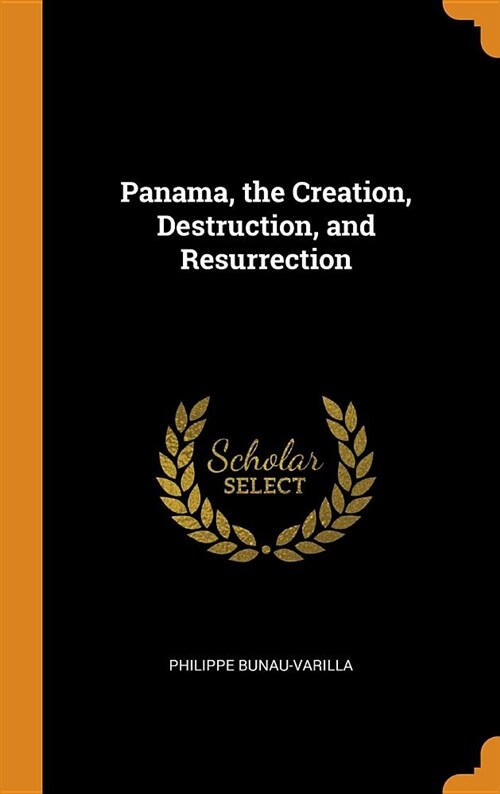 Panama, the Creation, Destruction, and Resurrection

Scholar
SELECT

PHILIPPE BUNAU-VARILLA